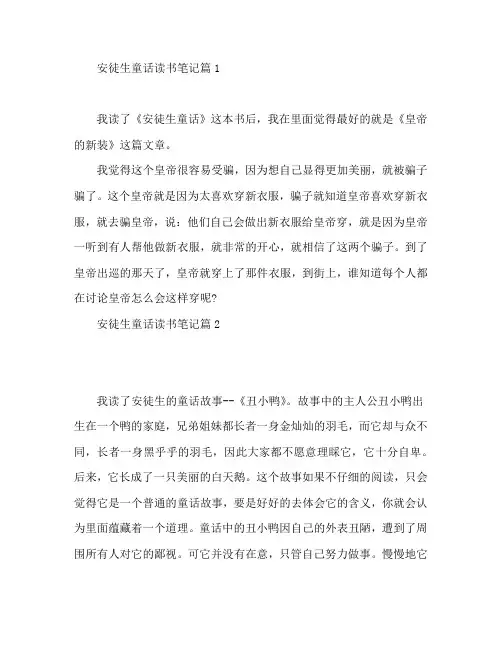 安徒生童话读书笔记篇1

我读了《安徒生童话》这本书后，我在里面觉得最好的就是《皇帝的新装》这篇文章。

我觉得这个皇帝很容易受骗，因为想自己显得更加美丽，就被骗子骗了。这个皇帝就是因为太喜欢穿新衣服，骗子就知道皇帝喜欢穿新衣服，就去骗皇帝，说：他们自己会做出新衣服给皇帝穿，就是因为皇帝一听到有人帮他做新衣服，就非常的开心，就相信了这两个骗子。到了皇帝出巡的那天了，皇帝就穿上了那件衣服，到街上，谁知道每个人都在讨论皇帝怎么会这样穿呢?

安徒生童话读书笔记篇2

我读了安徒生的童话故事--《丑小鸭》。故事中的主人公丑小鸭出生在一个鸭的家庭，兄弟姐妹都长者一身金灿灿的羽毛，而它却与众不同，长者一身黑乎乎的羽毛，因此大家都不愿意理睬它，它十分自卑。后来，它长成了一只美丽的白天鹅。这个故事如果不仔细的阅读，只会觉得它是一个普通的童话故事，要是好好的去体会它的含义，你就会认为里面蕴藏着一个道理。童话中的丑小鸭因自己的外表丑陋，遭到了周围所有人对它的鄙视。可它并没有在意，只管自己努力做事。慢慢地它